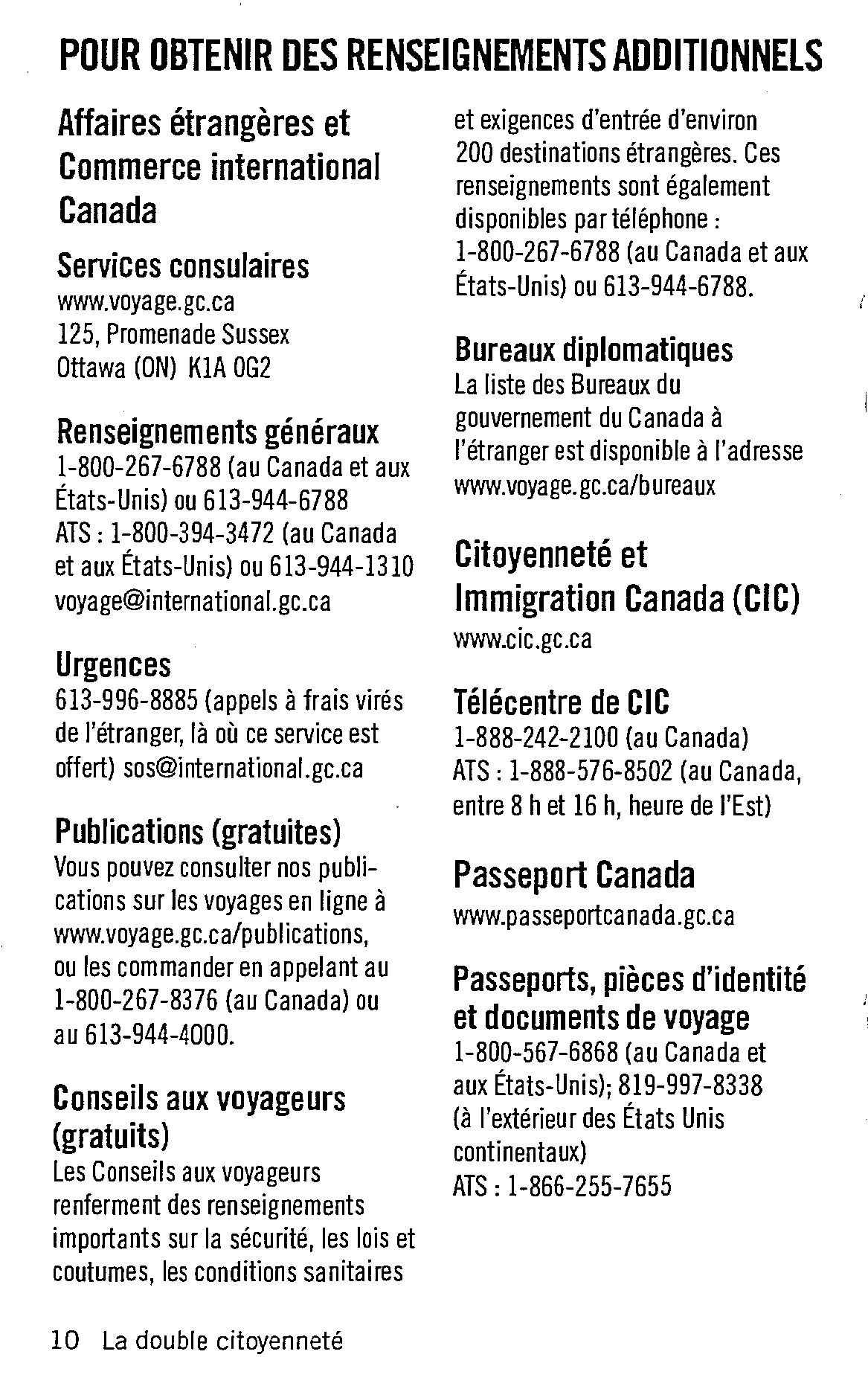 POUR OBTENIR DES RENSEIGNEMENTS ADDITIONNELS

Affaires étrangères et Commerce international Canada

Services consulaires
www.voyage.gc.ca
125, Promenade Sussex
Ottawa (ON) K1A 0G2

Renseignements généraux
1-800-267-6788 (au Canada et aux États-Unis) ou 613-944-6788
ATS : 1-800-394-3472 (au Canada et aux États-Unis) ou 613-944-1310
voyage@international.gc.ca

Urgences
613-996-8885 (appels à frais virés de l'étranger, là où ce service est offert) sos@international.gc.ca

Publications (gratuites)
Vous pouvez consulter nos publications sur les voyages en ligne à www.voyage.gc.ca/publications, ou les commander en appelant au 1-800-267-8376 (au Canada) ou au 613-944-4000.

Conseils aux voyageurs (gratuits)
Les Conseils aux voyageurs renferment des renseignements importants sur la sécurité, les lois et coutumes, les conditions sanitaires et exigences d'entrée d'environ 200 destinations étrangères. Ces renseignements sont également disponibles par téléphone : 1-800-267-6788 (au Canada et aux États-Unis) ou 613-944-6788.

Bureaux diplomatiques
La liste des Bureaux du gouvernement du Canada à l'étranger est disponible à l'adresse www.voyage.gc.ca/bureaux

Citoyenneté et Immigration Canada (CIC)
www.cic.gc.ca

Télécentre de CIC
1-888-242-2100 (au Canada)
ATS : 1-888-576-8502 (au Canada, entre 8 h et 16 h, heure de l'Est)

Passeport Canada
www.passeportcanada.gc.ca

Passeports, pièces d'identité et documents de voyage
1-800-567-6868 (au Canada et aux États-Unis); 819-997-8338 (à l'extérieur des États Unis continentaux)
ATS : 1-866-255-7655

10 La double citoyenneté